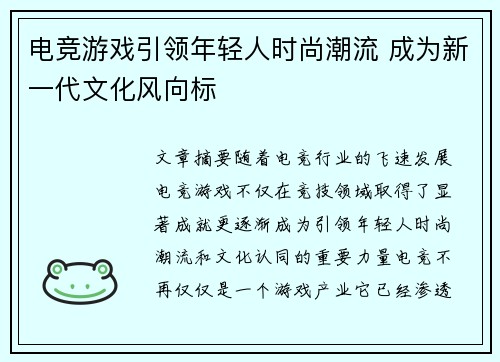 电竞游戏引领年轻人时尚潮流 成为新一代文化风向标

文章摘要随着电竞行业的飞速发展电竞游戏不仅在竞技领域取得了显著成就更逐渐成为引领年轻人时尚潮流和文化认同的重要力量电竞不再仅仅是一个游戏产业它已经渗透